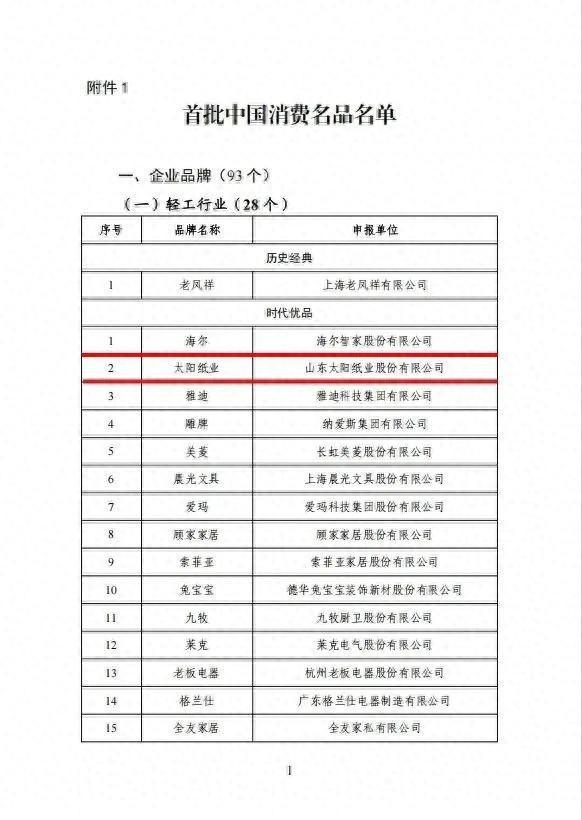 附件 1

首批中国消费名品名单

一、企业品牌（93 个）

（一）轻工行业（28 个）

| 序号 | 品牌名称 | 申报单位 |
|---|---|---|
| 历史经典 | | |
| 1 | 老凤祥 | 上海老凤祥有限公司 |
| 时代优品 | | |
| 1 | 海尔 | 海尔智家股份有限公司 |
| 2 | 太阳纸业 | 山东太阳纸业股份有限公司 |
| 3 | 雅迪 | 雅迪科技集团有限公司 |
| 4 | 雕牌 | 纳爱斯集团有限公司 |
| 5 | 美菱 | 长虹美菱股份有限公司 |
| 6 | 晨光文具 | 上海晨光文具股份有限公司 |
| 7 | 爱玛 | 爱玛科技集团股份有限公司 |
| 8 | 顾家家居 | 顾家家居股份有限公司 |
| 9 | 索菲亚 | 索菲亚家居股份有限公司 |
| 10 | 兔宝宝 | 德华兔宝宝装饰新材股份有限公司 |
| 11 | 九牧 | 九牧厨卫股份有限公司 |
| 12 | 莱克 | 莱克电气股份有限公司 |
| 13 | 老板电器 | 杭州老板电器股份有限公司 |
| 14 | 格兰仕 | 广东格兰仕电器制造有限公司 |
| 15 | 全友家居 | 全友家私有限公司 |

1